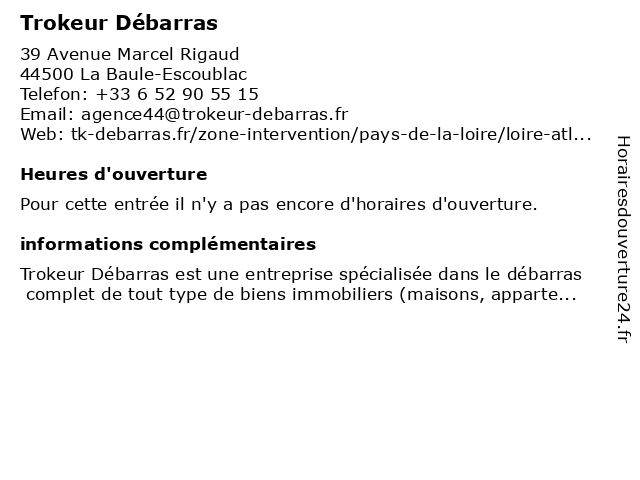 Trokeur Débarras

39 Avenue Marcel Rigaud
44500 La Baule-Escoublac
Telefon: +33 6 52 90 55 15
Email: agence44@trokeur-debarras.fr
Web: tk-debarras.fr/zone-intervention/pays-de-la-loire/loire-atl...

Heures d'ouverture

Pour cette entrée il n'y a pas encore d'horaires d'ouverture.

informations complémentaires

Trokeur Débarras est une entreprise spécialisée dans le débarras complet de tout type de biens immobiliers (maisons, apparte...

Horairesdouverture24.fr